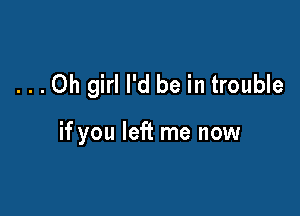 ...Oh girl I'd be in trouble

if you left me now